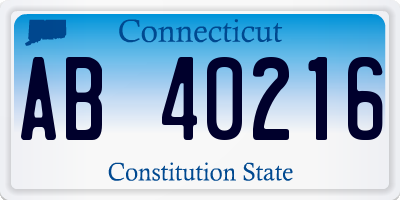 Connecticut

AB 40216

Constitution State